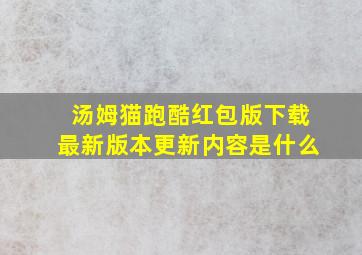 汤姆猫跑酷红包版下载
最新版本更新内容是什么